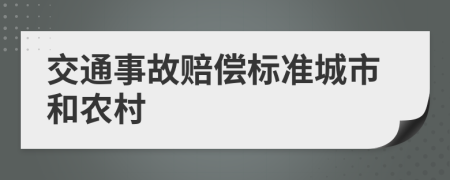 交通事故赔偿标准城市和农村